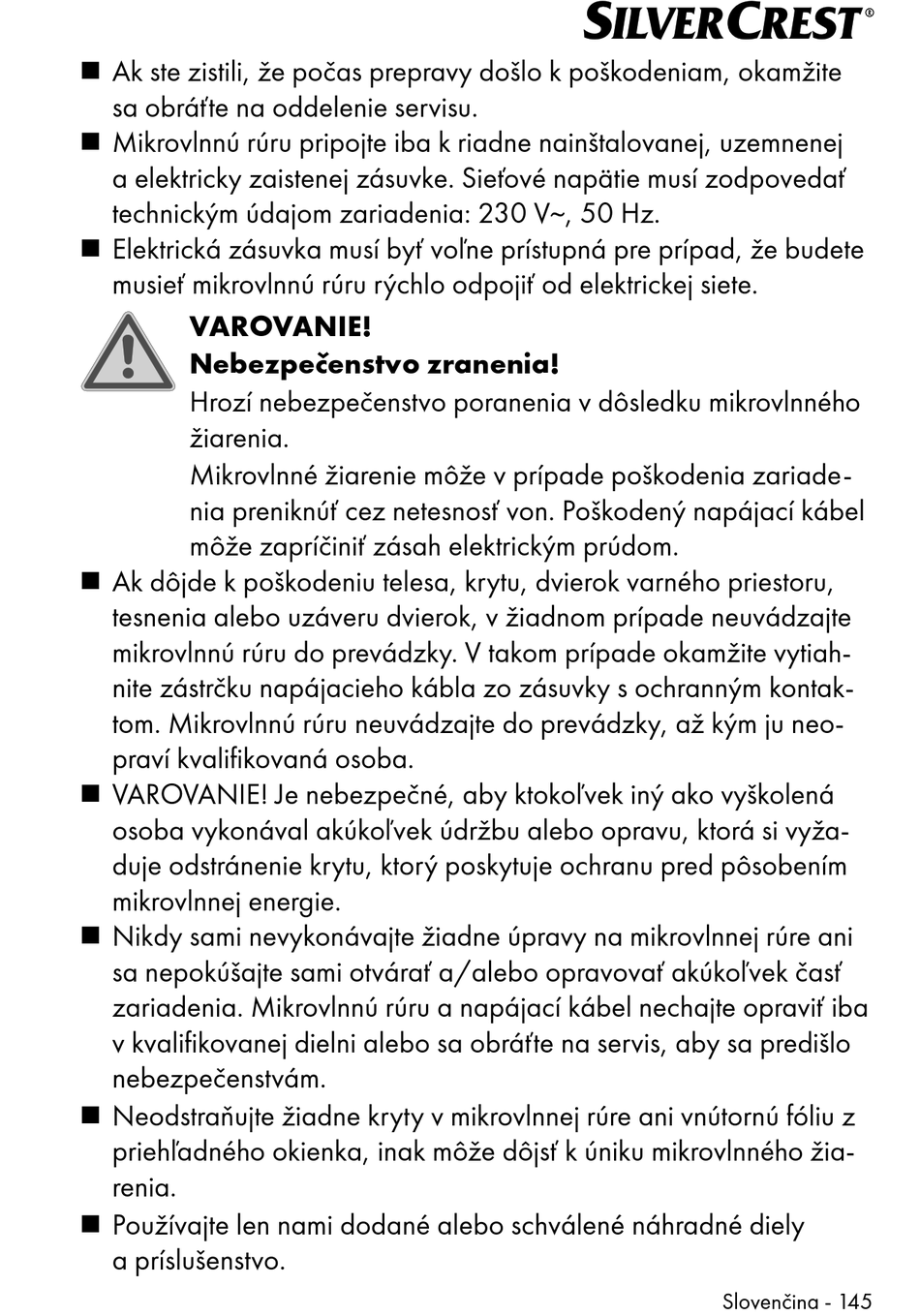 SILVERCREST®

■ Ak ste zistili, že počas prepravy došlo k poškodeniam, okamžite sa obráťte na oddelenie servisu.

■ Mikrovlnnú rúru pripojte iba k riadne nainštalovanej, uzemnenej a elektricky zaistenej zásuvke. Sieťové napätie musí zodpovedať technickým údajom zariadenia: 230 V~, 50 Hz.

■ Elektrická zásuvka musí byť voľne prístupná pre prípad, že budete musieť mikrovlnnú rúru rýchlo odpojiť od elektrickej siete.

VAROVANIE!
Nebezpečenstvo zranenia!
Hrozí nebezpečenstvo poranenia v dôsledku mikrovlnného žiarenia.
Mikrovlnné žiarenie môže v prípade poškodenia zariadenia preniknúť cez netesnosť von. Poškodený napájací kábel môže zapríčiniť zásah elektrickým prúdom.

■ Ak dôjde k poškodeniu telesa, krytu, dvierok varného priestoru, tesnenia alebo uzáveru dvierok, v žiadnom prípade neuvádzajte mikrovlnnú rúru do prevádzky. V takom prípade okamžite vytiahnite zástrčku napájacieho kábla zo zásuvky s ochranným kontaktom. Mikrovlnnú rúru neuvádzajte do prevádzky, až kým ju neopraví kvalifikovaná osoba.

■ VAROVANIE! Je nebezpečné, aby ktokoľvek iný ako vyškolená osoba vykonával akúkoľvek údržbu alebo opravu, ktorá si vyžaduje odstránenie krytu, ktorý poskytuje ochranu pred pôsobením mikrovlnnej energie.

■ Nikdy sami nevykonávajte žiadne úpravy na mikrovlnnej rúre ani sa nepokúšajte sami otvárať a/alebo opravovať akúkoľvek časť zariadenia. Mikrovlnnú rúru a napájací kábel nechajte opraviť iba v kvalifikovanej dielni alebo sa obráťte na servis, aby sa predišlo nebezpečenstvám.

■ Neodstraňujte žiadne kryty v mikrovlnnej rúre ani vnútornú fóliu z priehľadného okienka, inak môže dôjsť k úniku mikrovlnného žiarenia.

■ Používajte len nami dodané alebo schválené náhradné diely a príslušenstvo.

Slovenčina - 145